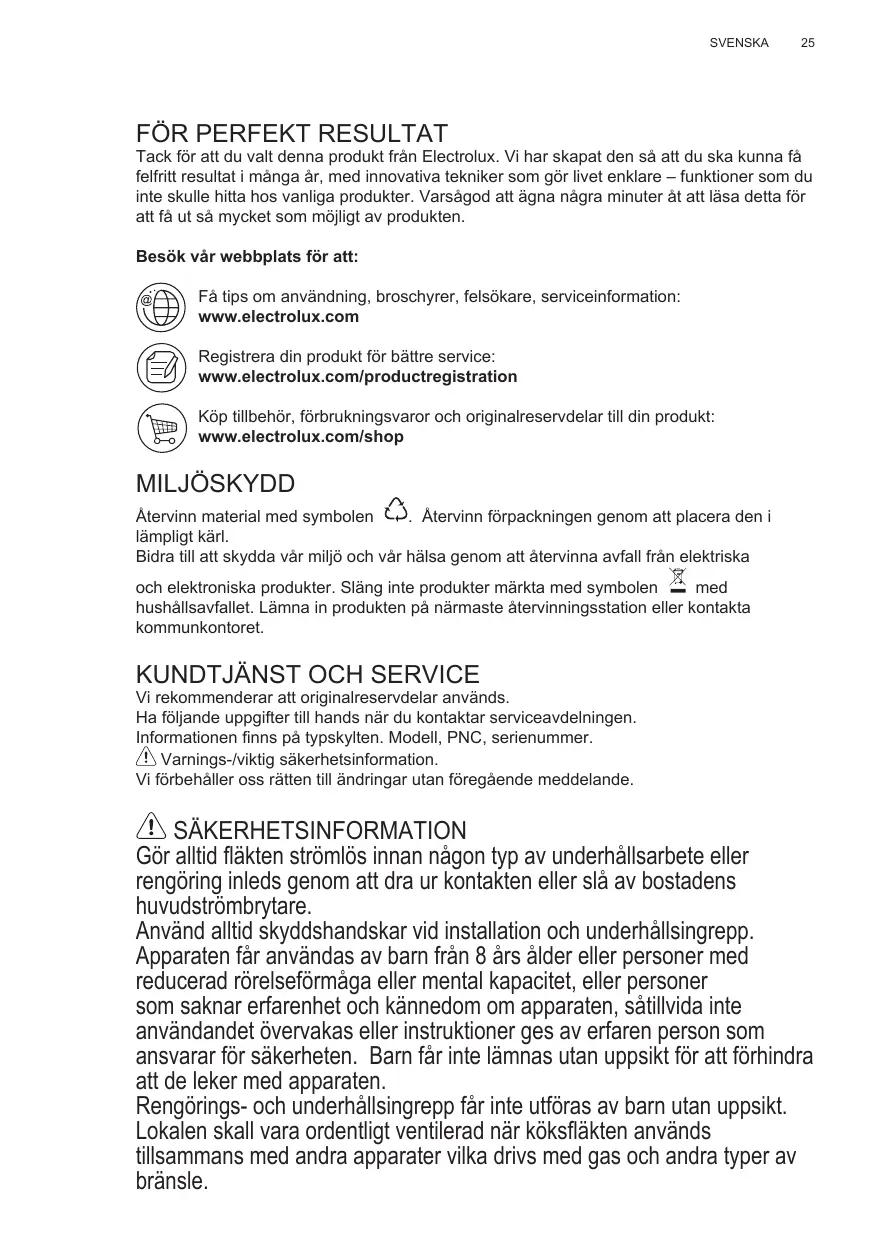 SVENSKA 25

FÖR PERFEKT RESULTAT
Tack för att du valt denna produkt från Electrolux. Vi har skapat den så att du ska kunna få felfritt resultat i många år, med innovativa tekniker som gör livet enklare – funktioner som du inte skulle hitta hos vanliga produkter. Varsågod att ägna några minuter åt att läsa detta för att få ut så mycket som möjligt av produkten.

Besök vår webbplats för att:

Få tips om användning, broschyrer, felsökare, serviceinformation:
www.electrolux.com

Registrera din produkt för bättre service:
www.electrolux.com/productregistration

Köp tillbehör, förbrukningsvaror och originalreservdelar till din produkt:
www.electrolux.com/shop

MILJÖSKYDD
Återvinn material med symbolen . Återvinn förpackningen genom att placera den i lämpligt kärl.
Bidra till att skydda vår miljö och vår hälsa genom att återvinna avfall från elektriska och elektroniska produkter. Släng inte produkter märkta med symbolen med hushållsavfallet. Lämna in produkten på närmaste återvinningsstation eller kontakta kommunkontoret.

KUNDTJÄNST OCH SERVICE
Vi rekommenderar att originalreservdelar används.
Ha följande uppgifter till hands när du kontaktar serviceavdelningen.
Informationen finns på typskylten. Modell, PNC, serienummer.
Varnings-/viktig säkerhetsinformation.
Vi förbehåller oss rätten till ändringar utan föregående meddelande.

SÄKERHETSINFORMATION
Gör alltid fläkten strömlös innan någon typ av underhållsarbete eller rengöring inleds genom att dra ur kontakten eller slå av bostadens huvudströmbrytare.
Använd alltid skyddshandskar vid installation och underhållsingrepp.
Apparaten får användas av barn från 8 års ålder eller personer med reducerad rörelseförmåga eller mental kapacitet, eller personer som saknar erfarenhet och kännedom om apparaten, såtillvida inte användandet övervakas eller instruktioner ges av erfaren person som ansvarar för säkerheten. Barn får inte lämnas utan uppsikt för att förhindra att de leker med apparaten.
Rengörings- och underhållsingrepp får inte utföras av barn utan uppsikt.
Lokalen skall vara ordentligt ventilerad när köksfläkten används tillsammans med andra apparater vilka drivs med gas och andra typer av bränsle.